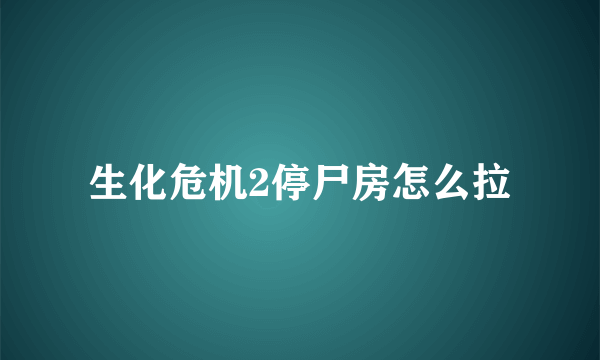 生化危机2停尸房怎么拉